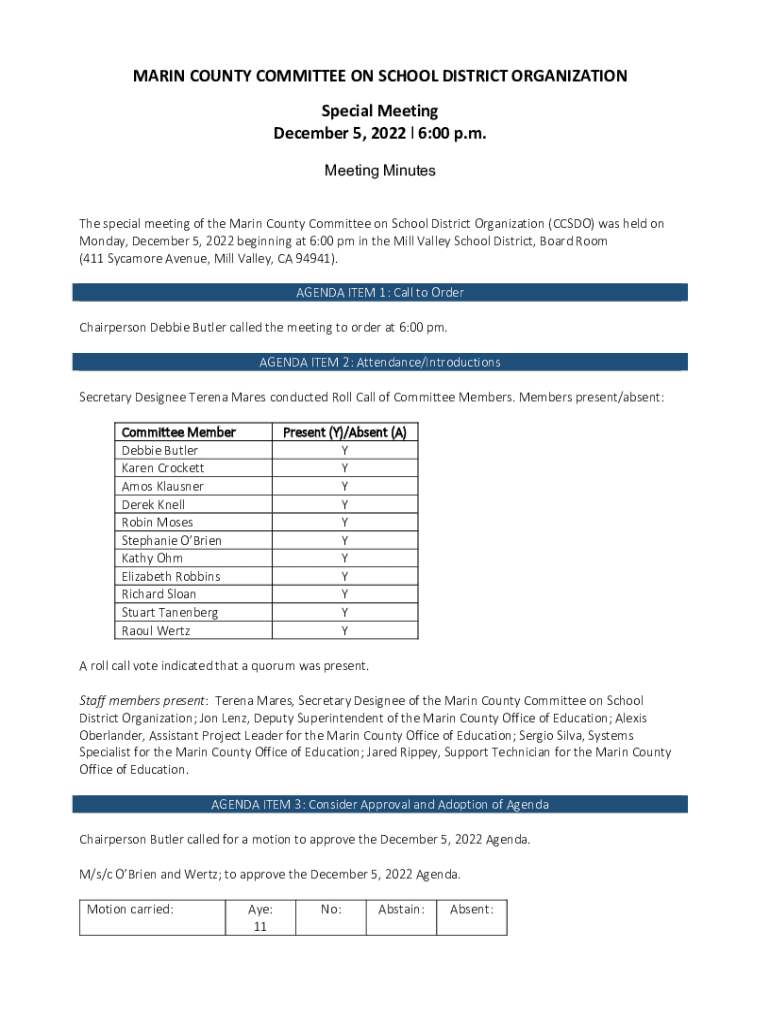 MARIN COUNTY COMMITTEE ON SCHOOL DISTRICT ORGANIZATION

Special Meeting
December 5, 2022 | 6:00 p.m.

Meeting Minutes

The special meeting of the Marin County Committee on School District Organization (CCSDO) was held on Monday, December 5, 2022 beginning at 6:00 pm in the Mill Valley School District, Board Room (411 Sycamore Avenue, Mill Valley, CA 94941).

AGENDA ITEM 1: Call to Order

Chairperson Debbie Butler called the meeting to order at 6:00 pm.

AGENDA ITEM 2: Attendance/Introductions

Secretary Designee Terena Mares conducted Roll Call of Committee Members. Members present/absent:

| Committee Member | Present (Y)/Absent (A) |
|---|---|
| Debbie Butler | Y |
| Karen Crockett | Y |
| Amos Klausner | Y |
| Derek Knell | Y |
| Robin Moses | Y |
| Stephanie O'Brien | Y |
| Kathy Ohm | Y |
| Elizabeth Robbins | Y |
| Richard Sloan | Y |
| Stuart Tanenberg | Y |
| Raoul Wertz | Y |

A roll call vote indicated that a quorum was present.

Staff members present: Terena Mares, Secretary Designee of the Marin County Committee on School District Organization; Jon Lenz, Deputy Superintendent of the Marin County Office of Education; Alexis Oberlander, Assistant Project Leader for the Marin County Office of Education; Sergio Silva, Systems Specialist for the Marin County Office of Education; Jared Rippey, Support Technician for the Marin County Office of Education.

AGENDA ITEM 3: Consider Approval and Adoption of Agenda

Chairperson Butler called for a motion to approve the December 5, 2022 Agenda.

M/s/c O'Brien and Wertz; to approve the December 5, 2022 Agenda.

| Motion carried: | Aye: 11 | No: | Abstain: | Absent: |
|---|---|---|---|---|